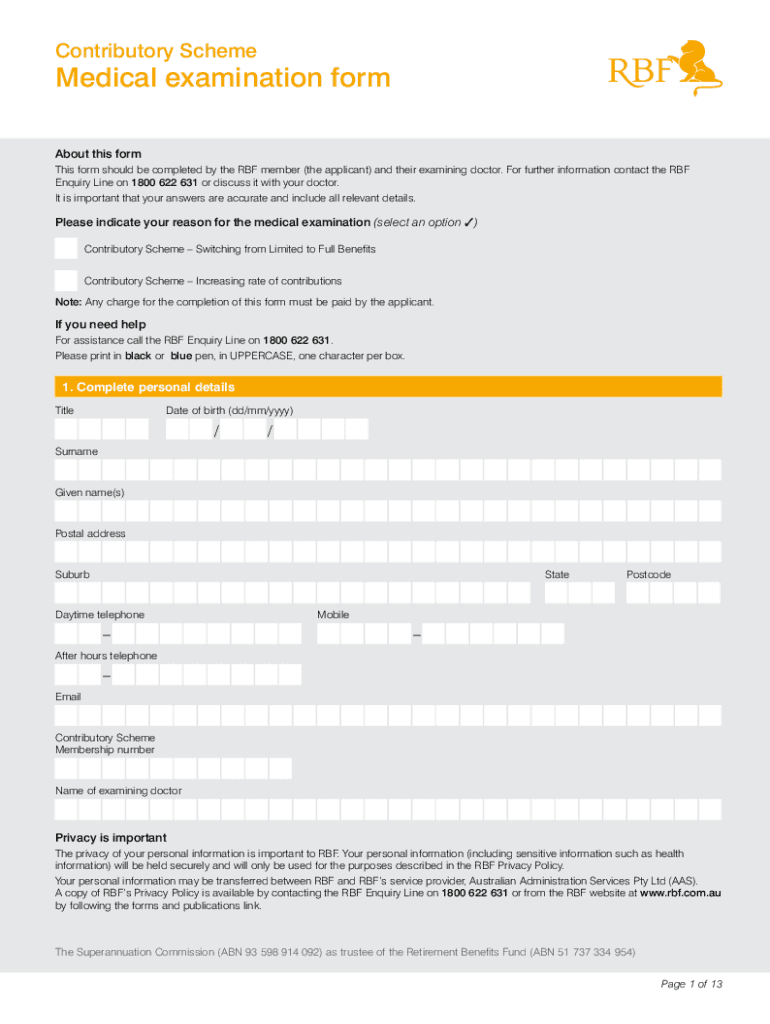 Contributory Scheme

Medical examination form

RBF

About this form

This form should be completed by the RBF member (the applicant) and their examining doctor. For further information contact the RBF Enquiry Line on 1800 622 631 or discuss it with your doctor.

It is important that your answers are accurate and include all relevant details.

Please indicate your reason for the medical examination (select an option ✓)

Contributory Scheme – Switching from Limited to Full Benefits

Contributory Scheme – Increasing rate of contributions

Note: Any charge for the completion of this form must be paid by the applicant.

If you need help

For assistance call the RBF Enquiry Line on 1800 622 631.
Please print in black or blue pen, in UPPERCASE, one character per box.

1. Complete personal details

Title

Date of birth (dd/mm/yyyy)

/ /

Surname

Given name(s)

Postal address

Suburb

State

Postcode

Daytime telephone

–

Mobile

–

After hours telephone

–

Email

Contributory Scheme Membership number

Name of examining doctor

Privacy is important

The privacy of your personal information is important to RBF. Your personal information (including sensitive information such as health information) will be held securely and will only be used for the purposes described in the RBF Privacy Policy.

Your personal information may be transferred between RBF and RBF's service provider, Australian Administration Services Pty Ltd (AAS). A copy of RBF's Privacy Policy is available by contacting the RBF Enquiry Line on 1800 622 631 or from the RBF website at www.rbf.com.au by following the forms and publications link.

The Superannuation Commission (ABN 93 598 914 092) as trustee of the Retirement Benefits Fund (ABN 51 737 334 954)

Page 1 of 13